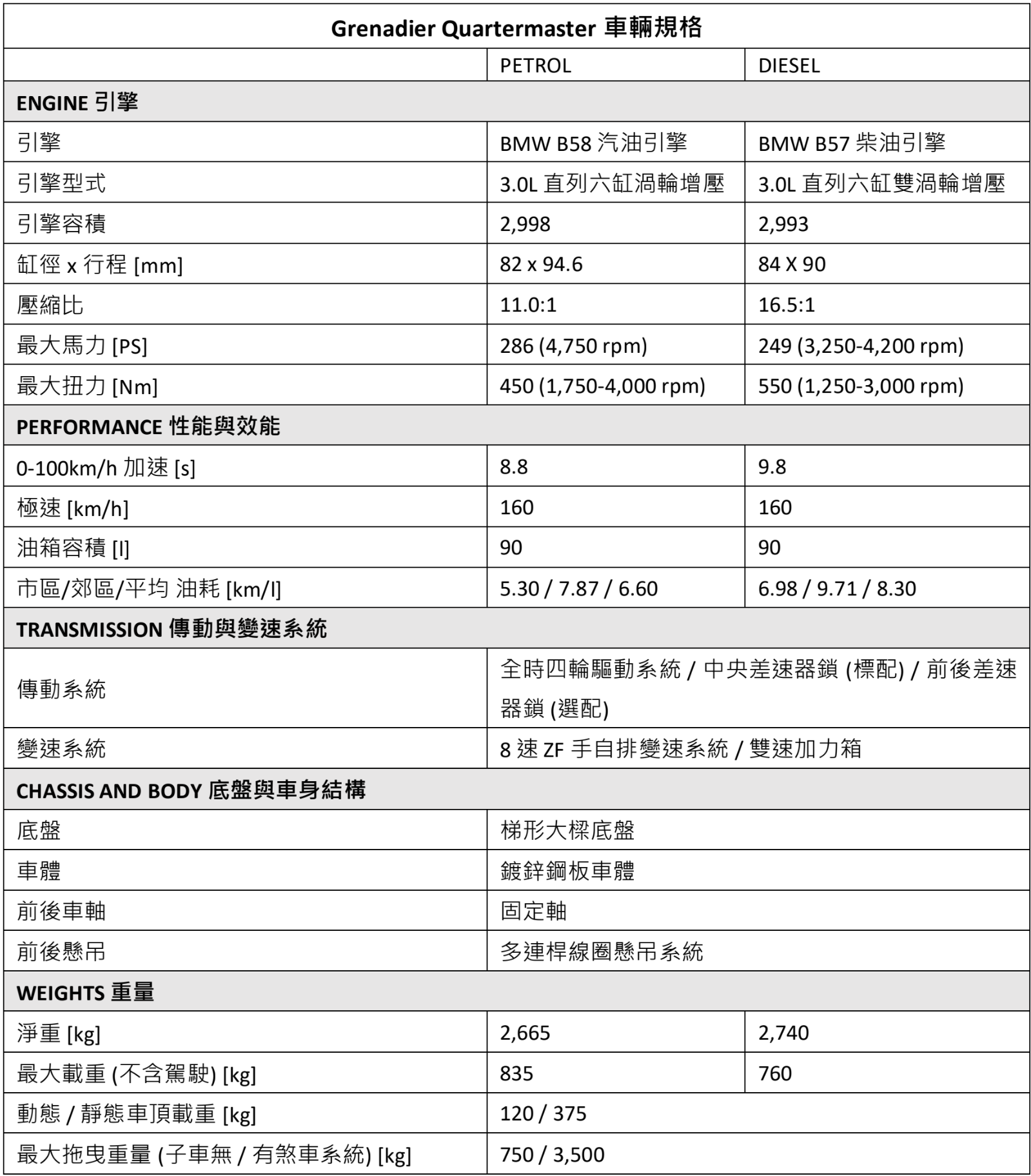 | Grenadier Quartermaster 車輛規格 | | |
|---|---|---|
| | PETROL | DIESEL |
| ENGINE 引擎 | | |
| 引擎 | BMW B58 汽油引擎 | BMW B57 柴油引擎 |
| 引擎型式 | 3.0L 直列六缸渦輪增壓 | 3.0L 直列六缸雙渦輪增壓 |
| 引擎容積 | 2,998 | 2,993 |
| 缸徑 x 行程 [mm] | 82 x 94.6 | 84 X 90 |
| 壓縮比 | 11.0:1 | 16.5:1 |
| 最大馬力 [PS] | 286 (4,750 rpm) | 249 (3,250-4,200 rpm) |
| 最大扭力 [Nm] | 450 (1,750-4,000 rpm) | 550 (1,250-3,000 rpm) |
| PERFORMANCE 性能與效能 | | |
| 0-100km/h 加速 [s] | 8.8 | 9.8 |
| 極速 [km/h] | 160 | 160 |
| 油箱容積 [l] | 90 | 90 |
| 市區/郊區/平均 油耗 [km/l] | 5.30 / 7.87 / 6.60 | 6.98 / 9.71 / 8.30 |
| TRANSMISSION 傳動與變速系統 | | |
| 傳動系統 | 全時四輪驅動系統 / 中央差速器鎖 (標配) / 前後差速器鎖 (選配) | |
| 變速系統 | 8 速 ZF 手自排變速系統 / 雙速加力箱 | |
| CHASSIS AND BODY 底盤與車身結構 | | |
| 底盤 | 梯形大樑底盤 | |
| 車體 | 鍍鋅鋼板車體 | |
| 前後車軸 | 固定軸 | |
| 前後懸吊 | 多連桿線圈懸吊系統 | |
| WEIGHTS 重量 | | |
| 淨重 [kg] | 2,665 | 2,740 |
| 最大載重 (不含駕駛) [kg] | 835 | 760 |
| 動態 / 靜態車頂載重 [kg] | 120 / 375 | |
| 最大拖曳重量 (子車無 / 有煞車系統) [kg] | 750 / 3,500 | |